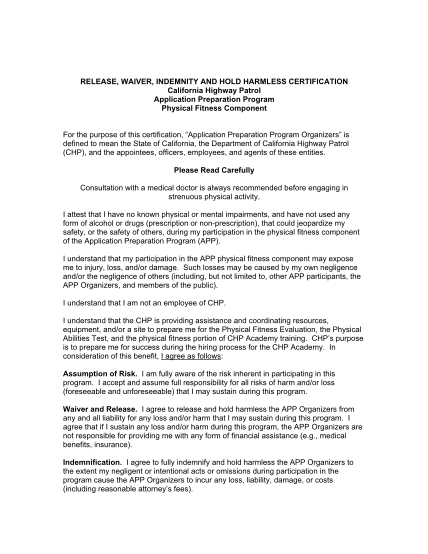 RELEASE, WAIVER, INDEMNITY AND HOLD HARMLESS CERTIFICATION
California Highway Patrol
Application Preparation Program
Physical Fitness Component

For the purpose of this certification, "Application Preparation Program Organizers" is defined to mean the State of California, the Department of California Highway Patrol (CHP), and the appointees, officers, employees, and agents of these entities.

Please Read Carefully

Consultation with a medical doctor is always recommended before engaging in strenuous physical activity.

I attest that I have no known physical or mental impairments, and have not used any form of alcohol or drugs (prescription or non-prescription), that could jeopardize my safety, or the safety of others, during my participation in the physical fitness component of the Application Preparation Program (APP).

I understand that my participation in the APP physical fitness component may expose me to injury, loss, and/or damage. Such losses may be caused by my own negligence and/or the negligence of others (including, but not limited to, other APP participants, the APP Organizers, and members of the public).

I understand that I am not an employee of CHP.

I understand that the CHP is providing assistance and coordinating resources, equipment, and/or a site to prepare me for the Physical Fitness Evaluation, the Physical Abilities Test, and the physical fitness portion of CHP Academy training. CHP's purpose is to prepare me for success during the hiring process for the CHP Academy. In consideration of this benefit, I agree as follows:

Assumption of Risk. I am fully aware of the risk inherent in participating in this program. I accept and assume full responsibility for all risks of harm and/or loss (foreseeable and unforeseeable) that I may sustain during this program.

Waiver and Release. I agree to release and hold harmless the APP Organizers from any and all liability for any loss and/or harm that I may sustain during this program. I agree that if I sustain any loss and/or harm during this program, the APP Organizers are not responsible for providing me with any form of financial assistance (e.g., medical benefits, insurance).

Indemnification. I agree to fully indemnify and hold harmless the APP Organizers to the extent my negligent or intentional acts or omissions during participation in the program cause the APP Organizers to incur any loss, liability, damage, or costs (including reasonable attorney's fees).